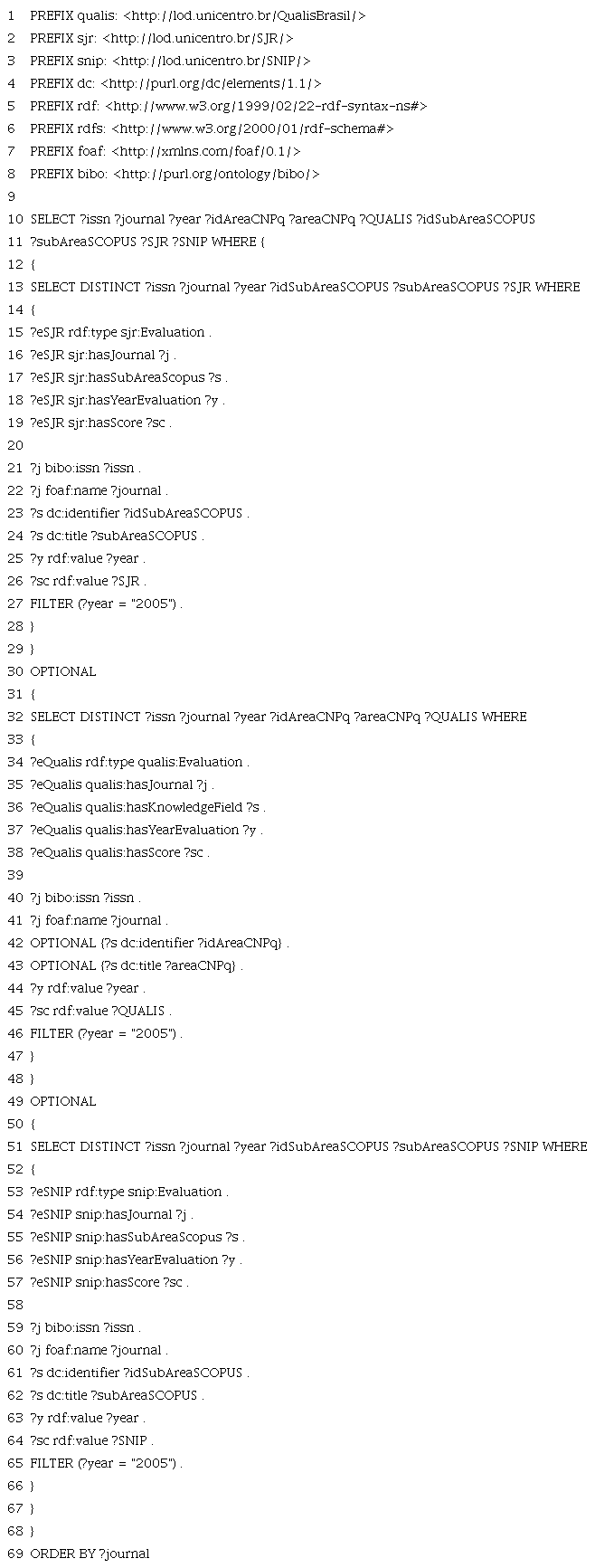 1 PREFIX qualis: <http://lod.unicentro.br/QualisBrasil/>
2 PREFIX sjr: <http://lod.unicentro.br/SJR/>
3 PREFIX snip: <http://lod.unicentro.br/SNIP/>
4 PREFIX dc: <http://purl.org/dc/elements/1.1/>
5 PREFIX rdf: <http://www.w3.org/1999/02/22-rdf-syntax-ns#>
6 PREFIX rdfs: <http://www.w3.org/2000/01/rdf-schema#>
7 PREFIX foaf: <http://xmlns.com/foaf/0.1/>
8 PREFIX bibo: <http://purl.org/ontology/bibo/>
9
10 SELECT ?issn ?journal ?year ?idAreaCNPq ?areaCNPq ?QUALIS ?idSubAreaSCOPUS
11 ?subAreaSCOPUS ?SJR ?SNIP WHERE {
12 {
13 SELECT DISTINCT ?issn ?journal ?year ?idSubAreaSCOPUS ?subAreaSCOPUS ?SJR WHERE
14 {
15 ?eSJR rdf:type sjr:Evaluation .
16 ?eSJR sjr:hasJournal ?j .
17 ?eSJR sjr:hasSubAreaScopus ?s .
18 ?eSJR sjr:hasYearEvaluation ?y .
19 ?eSJR sjr:hasScore ?sc .
20
21 ?j bibo:issn ?issn .
22 ?j foaf:name ?journal .
23 ?s dc:identifier ?idSubAreaSCOPUS .
24 ?s dc:title ?subAreaSCOPUS .
25 ?y rdf:value ?year .
26 ?sc rdf:value ?SJR .
27 FILTER (?year = "2005") .
28 }
29 }
30 OPTIONAL
31 {
32 SELECT DISTINCT ?issn ?journal ?year ?idAreaCNPq ?areaCNPq ?QUALIS WHERE
33 {
34 ?eQualis rdf:type qualis:Evaluation .
35 ?eQualis qualis:hasJournal ?j .
36 ?eQualis qualis:hasKnowledgeField ?s .
37 ?eQualis qualis:hasYearEvaluation ?y .
38 ?eQualis qualis:hasScore ?sc .
39
40 ?j bibo:issn ?issn .
41 ?j foaf:name ?journal .
42 OPTIONAL {?s dc:identifier ?idAreaCNPq} .
43 OPTIONAL {?s dc:title ?areaCNPq} .
44 ?y rdf:value ?year .
45 ?sc rdf:value ?QUALIS .
46 FILTER (?year = "2005") .
47 }
48 }
49 OPTIONAL
50 {
51 SELECT DISTINCT ?issn ?journal ?year ?idSubAreaSCOPUS ?subAreaSCOPUS ?SNIP WHERE
52 {
53 ?eSNIP rdf:type snip:Evaluation .
54 ?eSNIP snip:hasJournal ?j .
55 ?eSNIP snip:hasSubAreaScopus ?s .
56 ?eSNIP snip:hasYearEvaluation ?y .
57 ?eSNIP snip:hasScore ?sc .
58
59 ?j bibo:issn ?issn .
60 ?j foaf:name ?journal .
61 ?s dc:identifier ?idSubAreaSCOPUS .
62 ?s dc:title ?subAreaSCOPUS .
63 ?y rdf:value ?year .
64 ?sc rdf:value ?SNIP .
65 FILTER (?year = "2005") .
66 }
67 }
68 }
69 ORDER BY ?journal